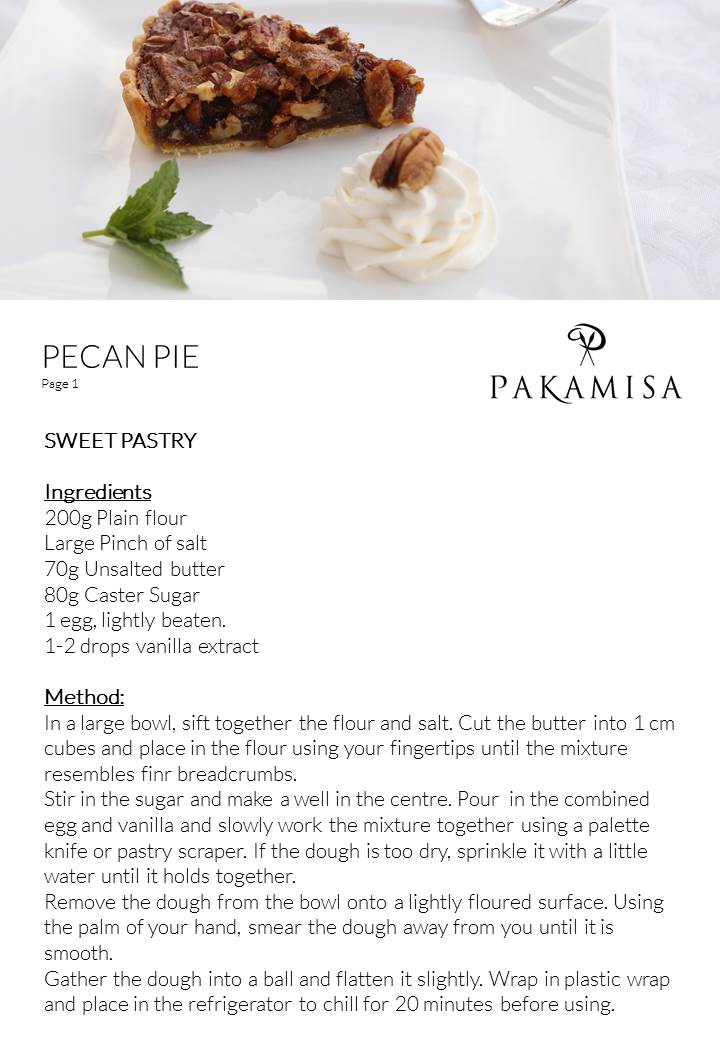 PECAN PIE
Page 1

PAKAMISA

SWEET PASTRY

Ingredients
200g Plain flour
Large Pinch of salt
70g Unsalted butter
80g Caster Sugar
1 egg, lightly beaten.
1-2 drops vanilla extract

Method:
In a large bowl, sift together the flour and salt. Cut the butter into 1 cm cubes and place in the flour using your fingertips until the mixture resembles finr breadcrumbs.
Stir in the sugar and make a well in the centre. Pour in the combined egg and vanilla and slowly work the mixture together using a palette knife or pastry scraper. If the dough is too dry, sprinkle it with a little water until it holds together.
Remove the dough from the bowl onto a lightly floured surface. Using the palm of your hand, smear the dough away from you until it is smooth.
Gather the dough into a ball and flatten it slightly. Wrap in plastic wrap and place in the refrigerator to chill for 20 minutes before using.